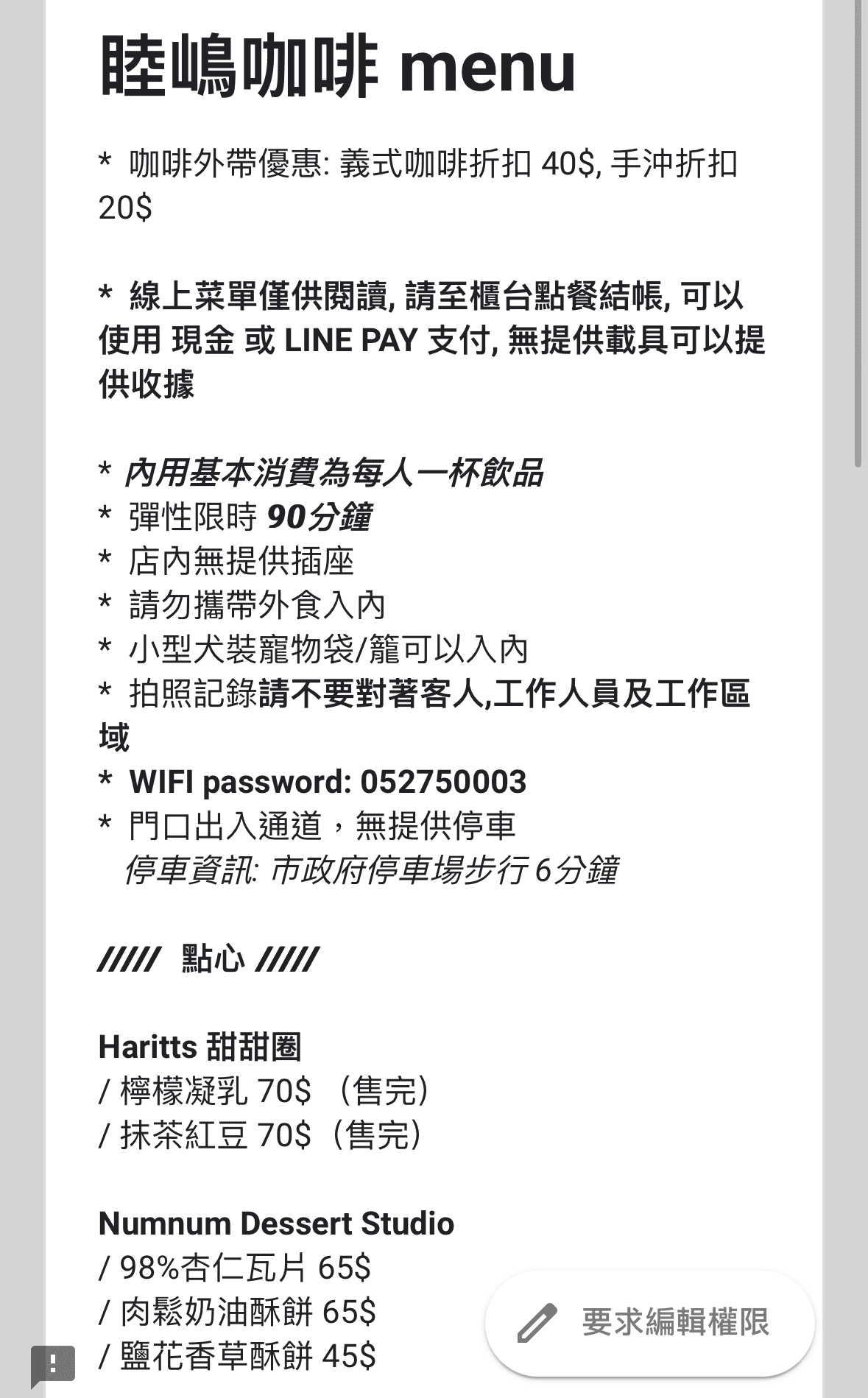 睦嶋咖啡 menu

* 咖啡外帶優惠: 義式咖啡折扣 40$, 手沖折扣 20$

* 線上菜單僅供閱讀, 請至櫃台點餐結帳, 可以使用 現金 或 LINE PAY 支付, 無提供載具可以提供收據

* 內用基本消費為每人一杯飲品
* 彈性限時 90分鐘
* 店內無提供插座
* 請勿攜帶外食入內
* 小型犬裝寵物袋/籠可以入內
* 拍照記錄請不要對著客人,工作人員及工作區域
* WIFI password: 052750003
* 門口出入通道，無提供停車
停車資訊: 市政府停車場步行 6分鐘

///// 點心 /////

Haritts 甜甜圈
/ 檸檬凝乳 70$ （售完）
/ 抹茶紅豆 70$（售完）

Numnum Dessert Studio
/ 98%杏仁瓦片 65$
/ 肉鬆奶油酥餅 65$
/ 鹽花香草酥餅 45$

要求編輯權限